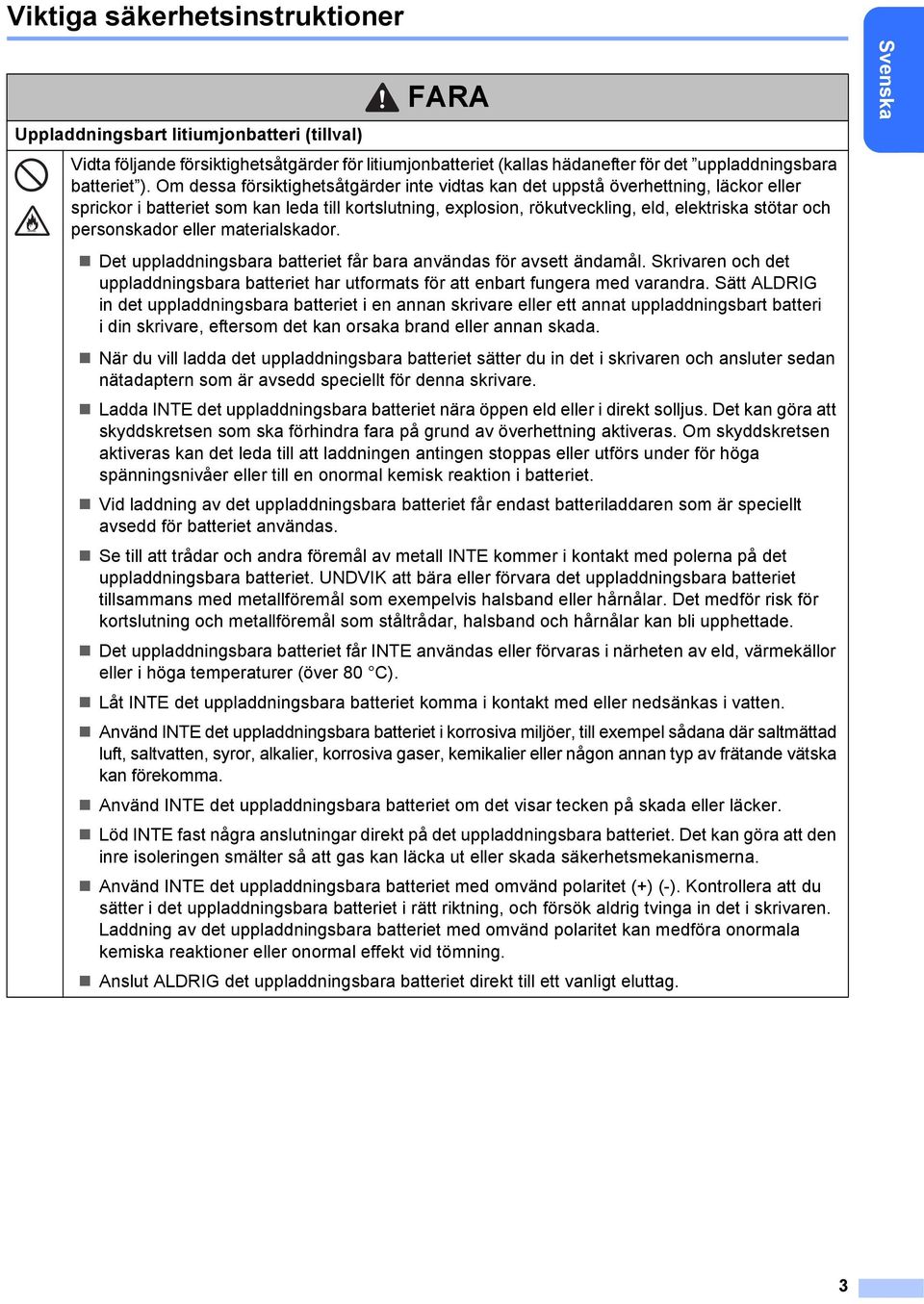 Viktiga säkerhetsinstruktioner

Svenska

FARA

Uppladdningsbart litiumjonbatteri (tillval)

Vidta följande försiktighetsåtgärder för litiumjonbatteriet (kallas hädanefter för det ”uppladdningsbara batteriet”). Om dessa försiktighetsåtgärder inte vidtas kan det uppstå överhettning, läckor eller sprickor i batteriet som kan leda till kortslutning, explosion, rökutveckling, eld, elektriska stötar och personskador eller materialskador.

Det uppladdningsbara batteriet får bara användas för avsett ändamål. Skrivaren och det uppladdningsbara batteriet har utformats för att enbart fungera med varandra. Sätt ALDRIG in det uppladdningsbara batteriet i en annan skrivare eller ett annat uppladdningsbart batteri i din skrivare, eftersom det kan orsaka brand eller annan skada.

När du vill ladda det uppladdningsbara batteriet sätter du in det i skrivaren och ansluter sedan nätadaptern som är avsedd speciellt för denna skrivare.

Ladda INTE det uppladdningsbara batteriet nära öppen eld eller i direkt solljus. Det kan göra att skyddskretsen som ska förhindra fara på grund av överhettning aktiveras. Om skyddskretsen aktiveras kan det leda till att laddningen antingen stoppas eller utförs under för höga spänningsnivåer eller till en onormal kemisk reaktion i batteriet.

Vid laddning av det uppladdningsbara batteriet får endast batteriladdaren som är speciellt avsedd för batteriet användas.

Se till att trådar och andra föremål av metall INTE kommer i kontakt med polerna på det uppladdningsbara batteriet. UNDVIK att bära eller förvara det uppladdningsbara batteriet tillsammans med metallföremål som exempelvis halsband eller hårnålar. Det medför risk för kortslutning och metallföremål som ståltrådar, halsband och hårnålar kan bli upphettade.

Det uppladdningsbara batteriet får INTE användas eller förvaras i närheten av eld, värmekällor eller i höga temperaturer (över 80 °C).

Låt INTE det uppladdningsbara batteriet komma i kontakt med eller nedsänkas i vatten.

Använd INTE det uppladdningsbara batteriet i korrosiva miljöer, till exempel sådana där saltmättad luft, saltvatten, syror, alkalier, korrosiva gaser, kemikalier eller någon annan typ av frätande vätska kan förekomma.

Använd INTE det uppladdningsbara batteriet om det visar tecken på skada eller läcker.

Löd INTE fast några anslutningar direkt på det uppladdningsbara batteriet. Det kan göra att den inre isoleringen smälter så att gas kan läcka ut eller skada säkerhetsmekanismerna.

Använd INTE det uppladdningsbara batteriet med omvänd polaritet (+) (-). Kontrollera att du sätter i det uppladdningsbara batteriet i rätt riktning, och försök aldrig tvinga in det i skrivaren. Laddning av det uppladdningsbara batteriet med omvänd polaritet kan medföra onormala kemiska reaktioner eller onormal effekt vid tömning.

Anslut ALDRIG det uppladdningsbara batteriet direkt till ett vanligt eluttag.

3